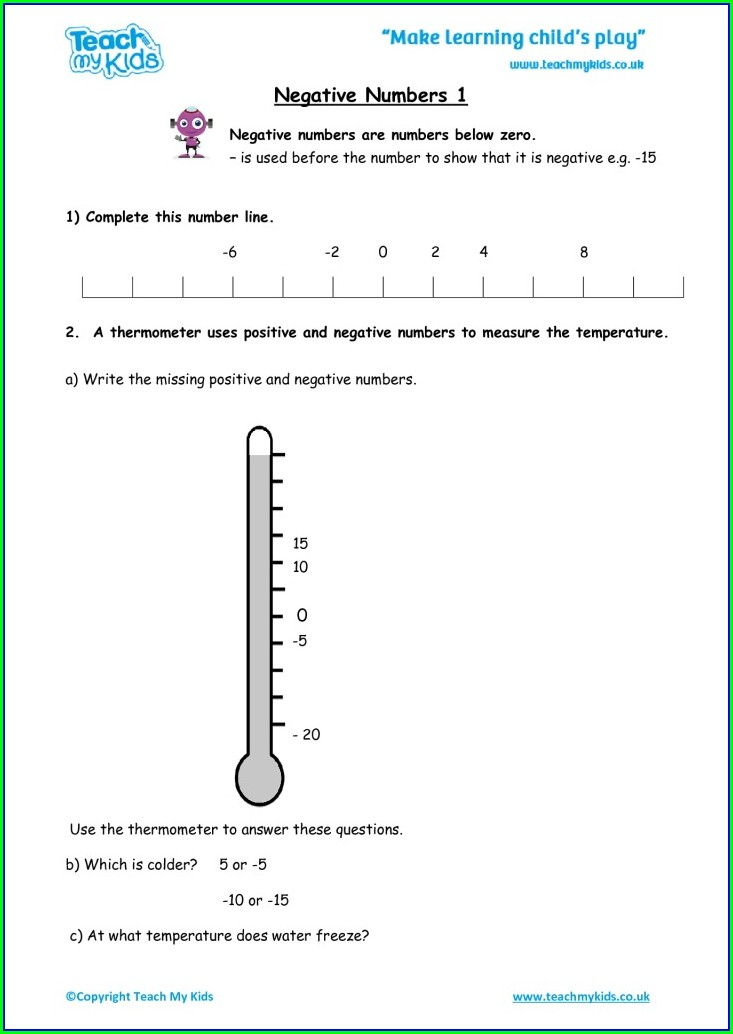 Teach my Kids

"Make learning child's play"

www.teachmykids.co.uk

Negative Numbers 1

Negative numbers are numbers below zero.
– is used before the number to show that it is negative e.g. -15

1) Complete this number line.

-6 -2 0 2 4 8

2. A thermometer uses positive and negative numbers to measure the temperature.

a) Write the missing positive and negative numbers.

15
10
0
-5
- 20

Use the thermometer to answer these questions.

b) Which is colder? 5 or -5

-10 or -15

c) At what temperature does water freeze?

©Copyright Teach My Kids

www.teachmykids.co.uk